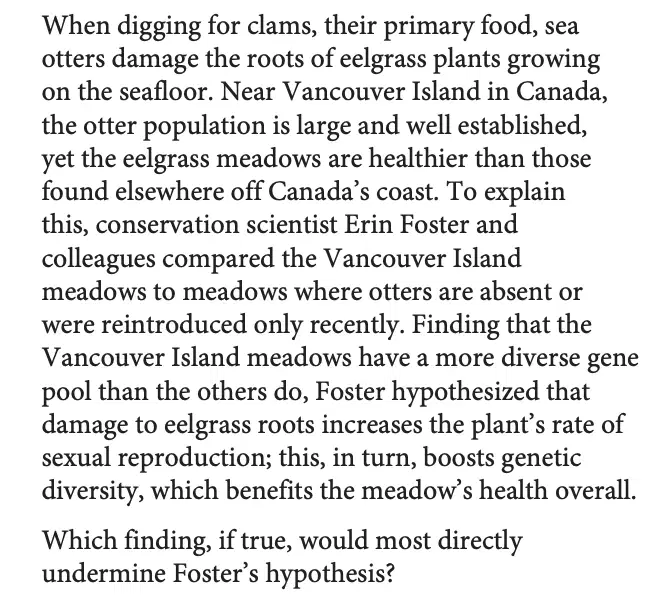 When digging for clams, their primary food, sea otters damage the roots of eelgrass plants growing on the seafloor. Near Vancouver Island in Canada, the otter population is large and well established, yet the eelgrass meadows are healthier than those found elsewhere off Canada's coast. To explain this, conservation scientist Erin Foster and colleagues compared the Vancouver Island meadows to meadows where otters are absent or were reintroduced only recently. Finding that the Vancouver Island meadows have a more diverse gene pool than the others do, Foster hypothesized that damage to eelgrass roots increases the plant's rate of sexual reproduction; this, in turn, boosts genetic diversity, which benefits the meadow's health overall.

Which finding, if true, would most directly undermine Foster's hypothesis?